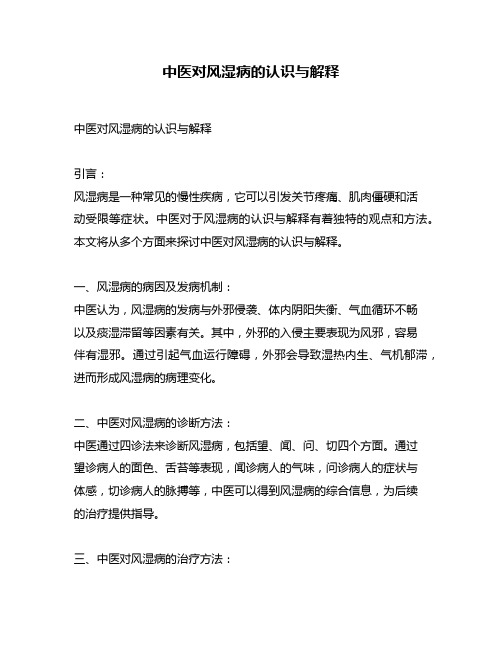 中医对风湿病的认识与解释

中医对风湿病的认识与解释

引言：
风湿病是一种常见的慢性疾病，它可以引发关节疼痛、肌肉僵硬和活动受限等症状。中医对于风湿病的认识与解释有着独特的观点和方法。本文将从多个方面来探讨中医对风湿病的认识与解释。

一、风湿病的病因及发病机制：
中医认为，风湿病的发病与外邪侵袭、体内阴阳失衡、气血循环不畅以及痰湿滞留等因素有关。其中，外邪的入侵主要表现为风邪，容易伴有湿邪。通过引起气血运行障碍，外邪会导致湿热内生、气机郁滞，进而形成风湿病的病理变化。

二、中医对风湿病的诊断方法：
中医通过四诊法来诊断风湿病，包括望、闻、问、切四个方面。通过望诊病人的面色、舌苔等表现，闻诊病人的气味，问诊病人的症状与体感，切诊病人的脉搏等，中医可以得到风湿病的综合信息，为后续的治疗提供指导。

三、中医对风湿病的治疗方法：